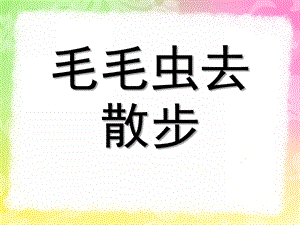 毛毛虫去散步